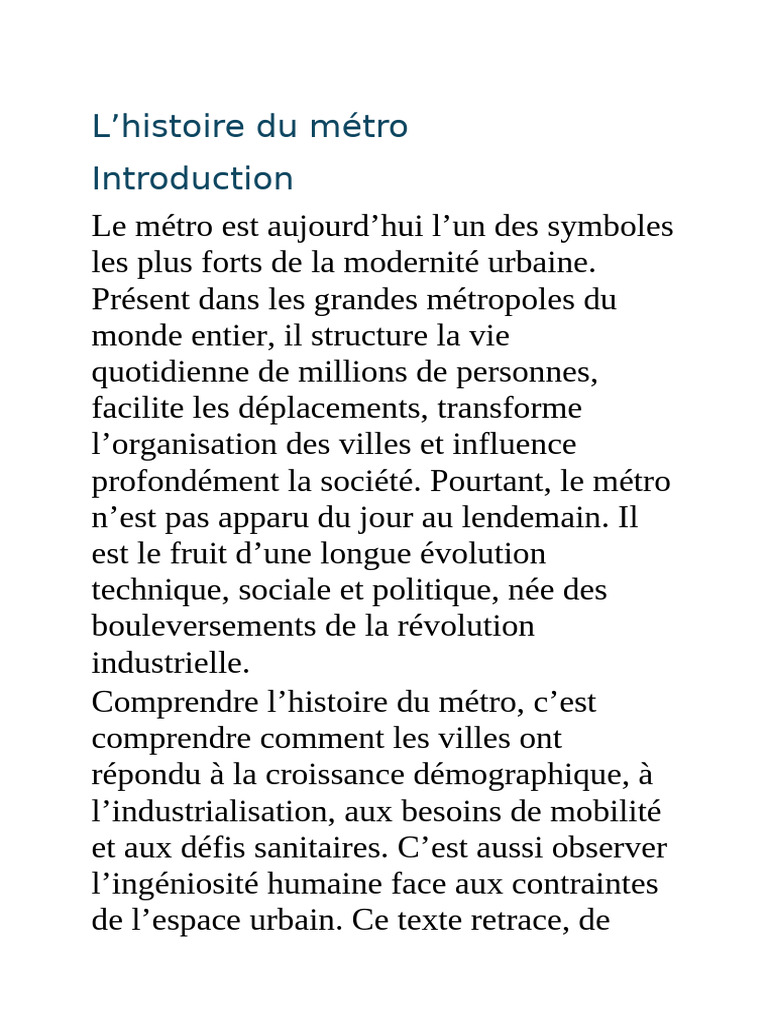 L’histoire du métro

Introduction

Le métro est aujourd’hui l’un des symboles les plus forts de la modernité urbaine. Présent dans les grandes métropoles du monde entier, il structure la vie quotidienne de millions de personnes, facilite les déplacements, transforme l’organisation des villes et influence profondément la société. Pourtant, le métro n’est pas apparu du jour au lendemain. Il est le fruit d’une longue évolution technique, sociale et politique, née des bouleversements de la révolution industrielle.

Comprendre l’histoire du métro, c’est comprendre comment les villes ont répondu à la croissance démographique, à l’industrialisation, aux besoins de mobilité et aux défis sanitaires. C’est aussi observer l’ingéniosité humaine face aux contraintes de l’espace urbain. Ce texte retrace, de